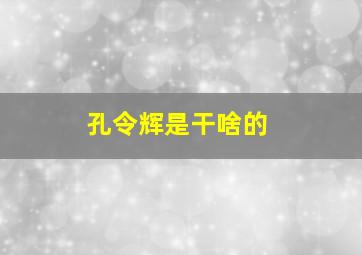 孔令辉是干啥的